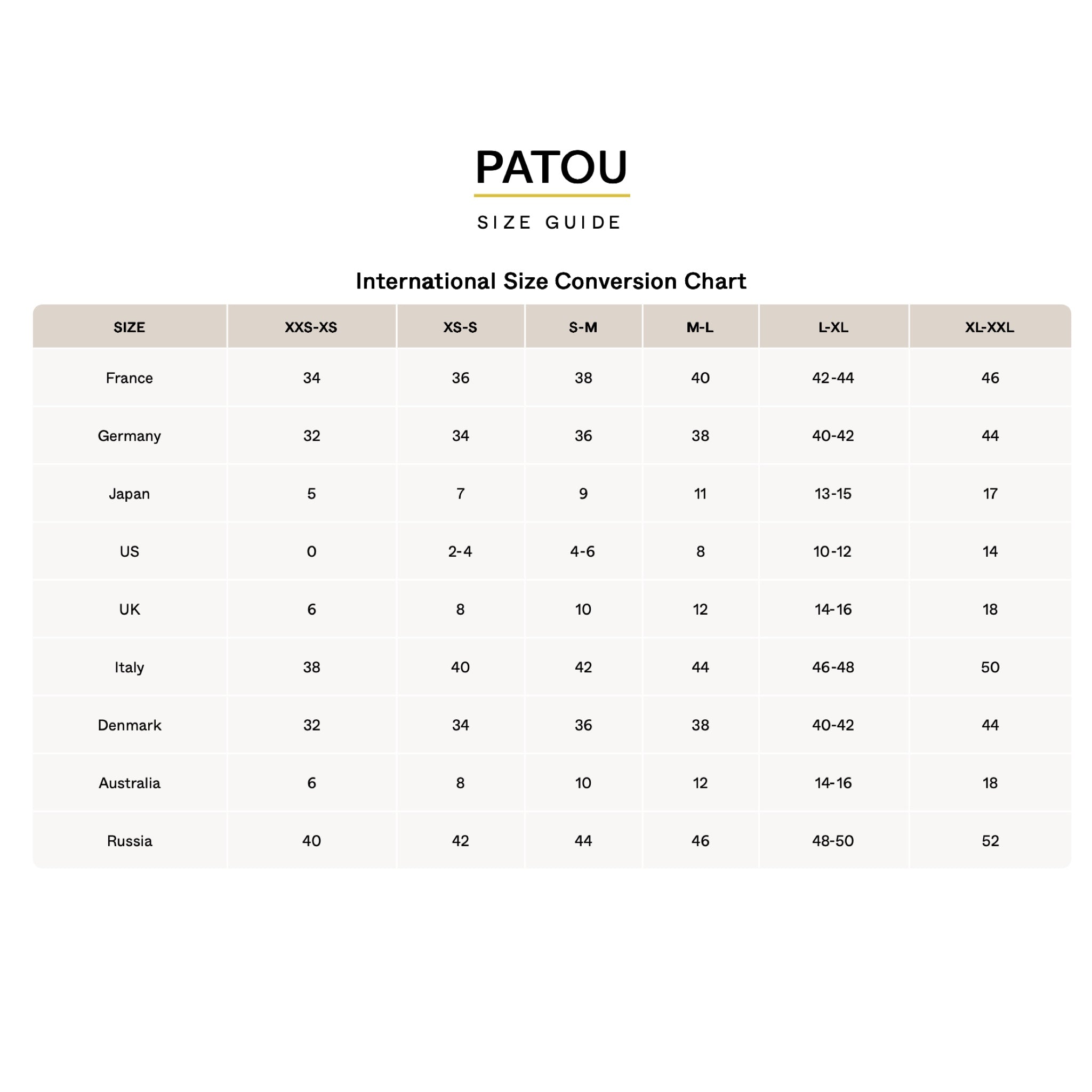 PATOU

SIZE GUIDE

International Size Conversion Chart

| SIZE | XXS-XS | XS-S | S-M | M-L | L-XL | XL-XXL |
|---|---|---|---|---|---|---|
| France | 34 | 36 | 38 | 40 | 42-44 | 46 |
| Germany | 32 | 34 | 36 | 38 | 40-42 | 44 |
| Japan | 5 | 7 | 9 | 11 | 13-15 | 17 |
| US | 0 | 2-4 | 4-6 | 8 | 10-12 | 14 |
| UK | 6 | 8 | 10 | 12 | 14-16 | 18 |
| Italy | 38 | 40 | 42 | 44 | 46-48 | 50 |
| Denmark | 32 | 34 | 36 | 38 | 40-42 | 44 |
| Australia | 6 | 8 | 10 | 12 | 14-16 | 18 |
| Russia | 40 | 42 | 44 | 46 | 48-50 | 52 |